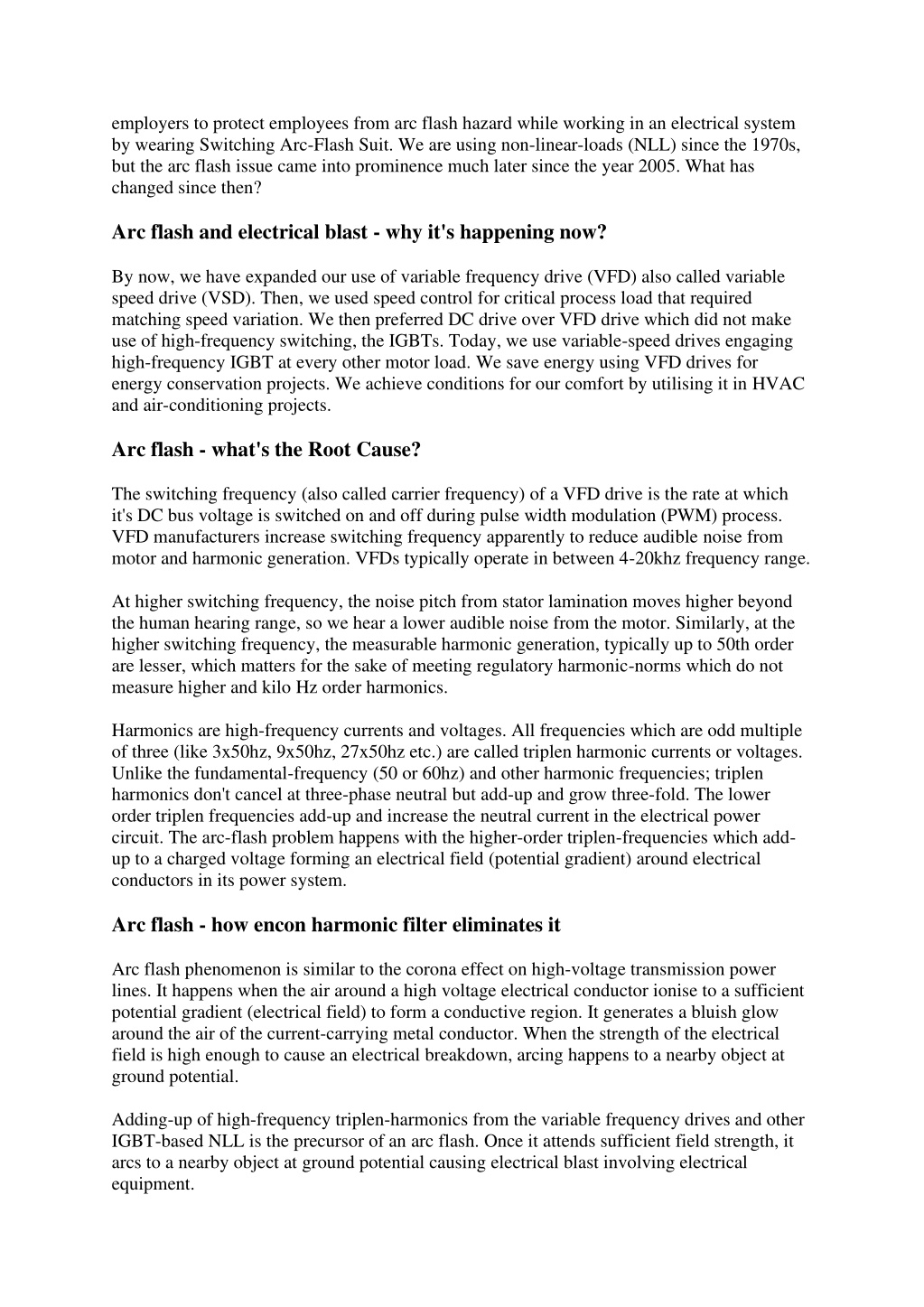 employers to protect employees from arc flash hazard while working in an electrical system by wearing Switching Arc-Flash Suit. We are using non-linear-loads (NLL) since the 1970s, but the arc flash issue came into prominence much later since the year 2005. What has changed since then?

Arc flash and electrical blast - why it's happening now?

By now, we have expanded our use of variable frequency drive (VFD) also called variable speed drive (VSD). Then, we used speed control for critical process load that required matching speed variation. We then preferred DC drive over VFD drive which did not make use of high-frequency switching, the IGBTs. Today, we use variable-speed drives engaging high-frequency IGBT at every other motor load. We save energy using VFD drives for energy conservation projects. We achieve conditions for our comfort by utilising it in HVAC and air-conditioning projects.

Arc flash - what's the Root Cause?

The switching frequency (also called carrier frequency) of a VFD drive is the rate at which it's DC bus voltage is switched on and off during pulse width modulation (PWM) process. VFD manufacturers increase switching frequency apparently to reduce audible noise from motor and harmonic generation. VFDs typically operate in between 4-20khz frequency range.

At higher switching frequency, the noise pitch from stator lamination moves higher beyond the human hearing range, so we hear a lower audible noise from the motor. Similarly, at the higher switching frequency, the measurable harmonic generation, typically up to 50th order are lesser, which matters for the sake of meeting regulatory harmonic-norms which do not measure higher and kilo Hz order harmonics.

Harmonics are high-frequency currents and voltages. All frequencies which are odd multiple of three (like 3x50hz, 9x50hz, 27x50hz etc.) are called triplen harmonic currents or voltages. Unlike the fundamental-frequency (50 or 60hz) and other harmonic frequencies; triplen harmonics don't cancel at three-phase neutral but add-up and grow three-fold. The lower order triplen frequencies add-up and increase the neutral current in the electrical power circuit. The arc-flash problem happens with the higher-order triplen-frequencies which add-up to a charged voltage forming an electrical field (potential gradient) around electrical conductors in its power system.

Arc flash - how encon harmonic filter eliminates it

Arc flash phenomenon is similar to the corona effect on high-voltage transmission power lines. It happens when the air around a high voltage electrical conductor ionise to a sufficient potential gradient (electrical field) to form a conductive region. It generates a bluish glow around the air of the current-carrying metal conductor. When the strength of the electrical field is high enough to cause an electrical breakdown, arcing happens to a nearby object at ground potential.

Adding-up of high-frequency triplen-harmonics from the variable frequency drives and other IGBT-based NLL is the precursor of an arc flash. Once it attends sufficient field strength, it arcs to a nearby object at ground potential causing electrical blast involving electrical equipment.